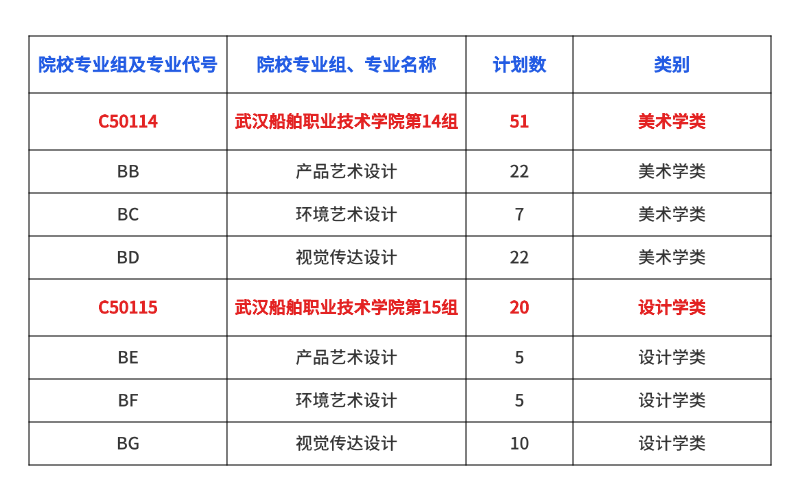 | 院校专业组及专业代号 | 院校专业组、专业名称 | 计划数 | 类别 |
|---|---|---|---|
| C50114 | 武汉船舶职业技术学院第14组 | 51 | 美术学类 |
| BB | 产品艺术设计 | 22 | 美术学类 |
| BC | 环境艺术设计 | 7 | 美术学类 |
| BD | 视觉传达设计 | 22 | 美术学类 |
| C50115 | 武汉船舶职业技术学院第15组 | 20 | 设计学类 |
| BE | 产品艺术设计 | 5 | 设计学类 |
| BF | 环境艺术设计 | 5 | 设计学类 |
| BG | 视觉传达设计 | 10 | 设计学类 |